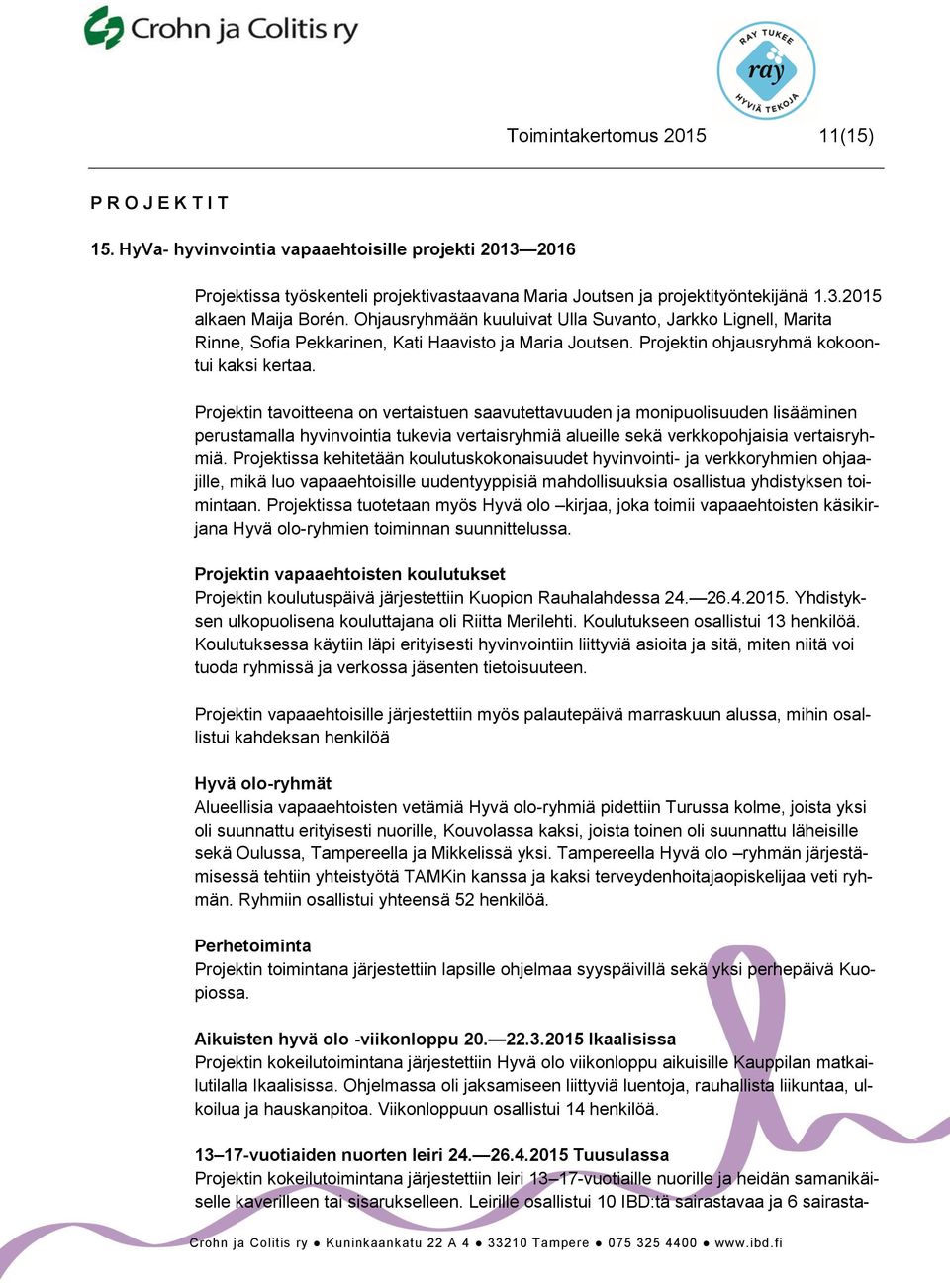 Crohn ja Colitis ry

RAY TUKEE
ray
HYVIÄ TEKOJA

Toimintakertomus 2015 11(15)

P R O J E K T I T

15. HyVa- hyvinvointia vapaaehtoisille projekti 2013—2016

Projektissa työskenteli projektivastaavana Maria Joutsen ja projektityöntekijänä 1.3.2015 alkaen Maija Borén. Ohjausryhmään kuuluivat Ulla Suvanto, Jarkko Lignell, Marita Rinne, Sofia Pekkarinen, Kati Haavisto ja Maria Joutsen. Projektin ohjausryhmä kokoontui kaksi kertaa.

Projektin tavoitteena on vertaistuen saavutettavuuden ja monipuolisuuden lisääminen perustamalla hyvinvointia tukevia vertaisryhmiä alueille sekä verkkopohjaisia vertaisryhmiä. Projektissa kehitetään koulutuskokonaisuudet hyvinvointi- ja verkkoryhmien ohjaajille, mikä luo vapaaehtoisille uudentyyppisiä mahdollisuuksia osallistua yhdistyksen toimintaan. Projektissa tuotetaan myös Hyvä olo –kirjaa, joka toimii vapaaehtoisten käsikirjana Hyvä olo-ryhmien toiminnan suunnittelussa.

Projektin vapaaehtoisten koulutukset
Projektin koulutuspäivä järjestettiin Kuopion Rauhalahdessa 24.—26.4.2015. Yhdistyksen ulkopuolisena kouluttajana oli Riitta Merilehti. Koulutukseen osallistui 13 henkilöä. Koulutuksessa käytiin läpi erityisesti hyvinvointiin liittyviä asioita ja sitä, miten niitä voi tuoda ryhmissä ja verkossa jäsenten tietoisuuteen.

Projektin vapaaehtoisille järjestettiin myös palautepäivä marraskuun alussa, mihin osallistui kahdeksan henkilöä

Hyvä olo-ryhmät
Alueellisia vapaaehtoisten vetämiä Hyvä olo-ryhmiä pidettiin Turussa kolme, joista yksi oli suunnattu erityisesti nuorille, Kouvolassa kaksi, joista toinen oli suunnattu läheisille sekä Oulussa, Tampereella ja Mikkelissä yksi. Tampereella Hyvä olo –ryhmän järjestämisessä tehtiin yhteistyötä TAMKin kanssa ja kaksi terveydenhoitajaopiskelijaa veti ryhmän. Ryhmiin osallistui yhteensä 52 henkilöä.

Perhetoiminta
Projektin toimintana järjestettiin lapsille ohjelmaa syyspäivillä sekä yksi perhepäivä Kuopiossa.

Aikuisten hyvä olo -viikonloppu 20.—22.3.2015 Ikaalisissa
Projektin kokeilutoimintana järjestettiin Hyvä olo viikonloppu aikuisille Kauppilan matkailutilalla Ikaalisissa. Ohjelmassa oli jaksamiseen liittyviä luentoja, rauhallista liikuntaa, ulkoilua ja hauskanpitoa. Viikonloppuun osallistui 14 henkilöä.

13–17-vuotiaiden nuorten leiri 24.—26.4.2015 Tuusulassa
Projektin kokeilutoimintana järjestettiin leiri 13–17-vuotiaille nuorille ja heidän samanikäiselle kaverilleen tai sisarukselleen. Leirille osallistui 10 IBD:tä sairastavaa ja 6 sairasta-

Crohn ja Colitis ry ● Kuninkaankatu 22 A 4 ● 33210 Tampere ● 075 325 4400 ● www.ibd.fi